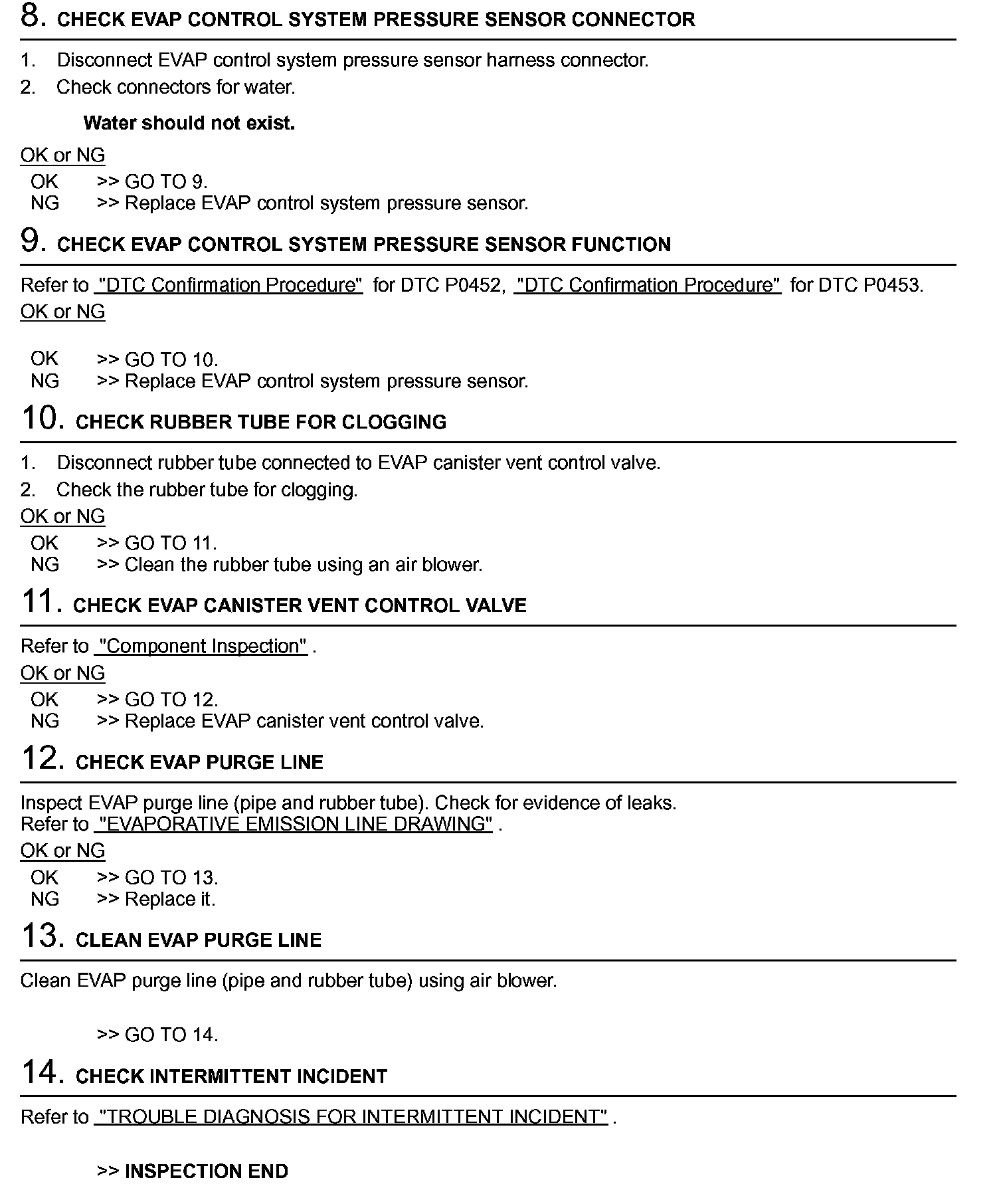 8. CHECK EVAP CONTROL SYSTEM PRESSURE SENSOR CONNECTOR

1. Disconnect EVAP control system pressure sensor harness connector.
2. Check connectors for water.

Water should not exist.

OK or NG
OK >> GO TO 9.
NG >> Replace EVAP control system pressure sensor.

9. CHECK EVAP CONTROL SYSTEM PRESSURE SENSOR FUNCTION

Refer to "DTC Confirmation Procedure" for DTC P0452, "DTC Confirmation Procedure" for DTC P0453.
OK or NG

OK >> GO TO 10.
NG >> Replace EVAP control system pressure sensor.

10. CHECK RUBBER TUBE FOR CLOGGING

1. Disconnect rubber tube connected to EVAP canister vent control valve.
2. Check the rubber tube for clogging.
OK or NG
OK >> GO TO 11.
NG >> Clean the rubber tube using an air blower.

11. CHECK EVAP CANISTER VENT CONTROL VALVE

Refer to "Component Inspection" .
OK or NG
OK >> GO TO 12.
NG >> Replace EVAP canister vent control valve.

12. CHECK EVAP PURGE LINE

Inspect EVAP purge line (pipe and rubber tube). Check for evidence of leaks.
Refer to "EVAPORATIVE EMISSION LINE DRAWING" .
OK or NG
OK >> GO TO 13.
NG >> Replace it.

13. CLEAN EVAP PURGE LINE

Clean EVAP purge line (pipe and rubber tube) using air blower.

>> GO TO 14.

14. CHECK INTERMITTENT INCIDENT

Refer to "TROUBLE DIAGNOSIS FOR INTERMITTENT INCIDENT" .

>> INSPECTION END